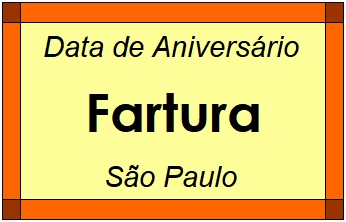 Data de Aniversário

Fartura

São Paulo